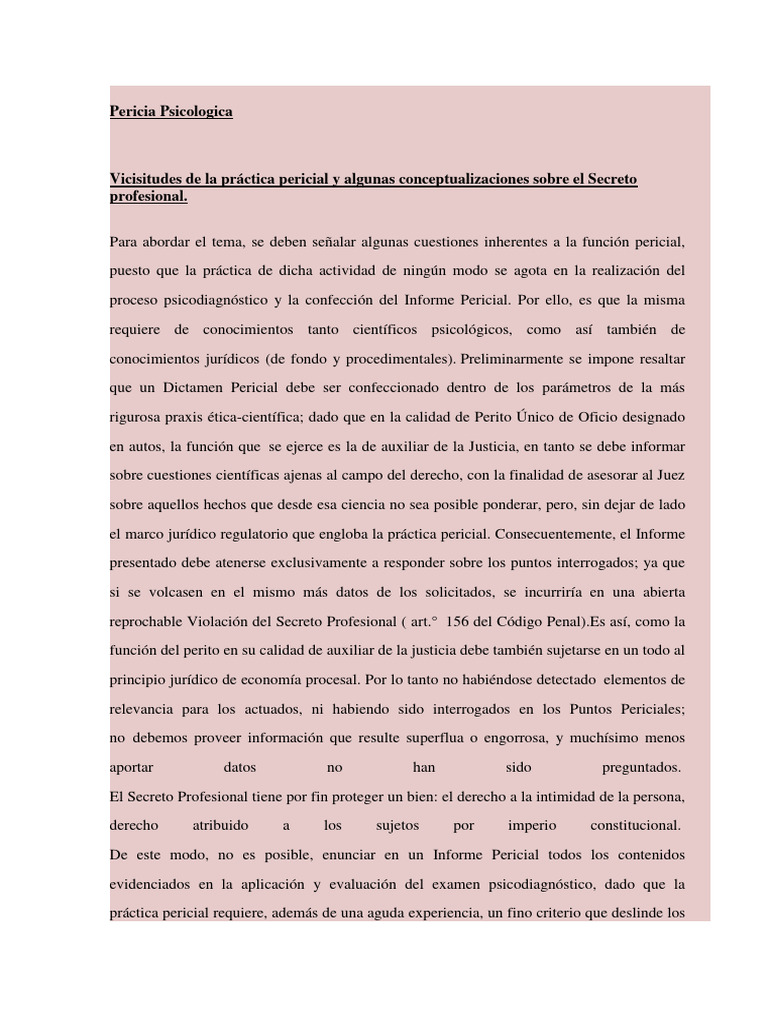 Pericia Psicologica

Vicisitudes de la práctica pericial y algunas conceptualizaciones sobre el Secreto profesional.

Para abordar el tema, se deben señalar algunas cuestiones inherentes a la función pericial, puesto que la práctica de dicha actividad de ningún modo se agota en la realización del proceso psicodiagnóstico y la confección del Informe Pericial. Por ello, es que la misma requiere de conocimientos tanto científicos psicológicos, como así también de conocimientos jurídicos (de fondo y procedimentales). Preliminarmente se impone resaltar que un Dictamen Pericial debe ser confeccionado dentro de los parámetros de la más rigurosa praxis ética-científica; dado que en la calidad de Perito Único de Oficio designado en autos, la función que se ejerce es la de auxiliar de la Justicia, en tanto se debe informar sobre cuestiones científicas ajenas al campo del derecho, con la finalidad de asesorar al Juez sobre aquellos hechos que desde esa ciencia no sea posible ponderar, pero, sin dejar de lado el marco jurídico regulatorio que engloba la práctica pericial. Consecuentemente, el Informe presentado debe atenerse exclusivamente a responder sobre los puntos interrogados; ya que si se volcasen en el mismo más datos de los solicitados, se incurriría en una abierta reprochable Violación del Secreto Profesional ( art.° 156 del Código Penal).Es así, como la función del perito en su calidad de auxiliar de la justicia debe también sujetarse en un todo al principio jurídico de economía procesal. Por lo tanto no habiéndose detectado elementos de relevancia para los actuados, ni habiendo sido interrogados en los Puntos Periciales; no debemos proveer información que resulte superflua o engorrosa, y muchísimo menos aportar datos no han sido preguntados.
El Secreto Profesional tiene por fin proteger un bien: el derecho a la intimidad de la persona, derecho atribuido a los sujetos por imperio constitucional.
De este modo, no es posible, enunciar en un Informe Pericial todos los contenidos evidenciados en la aplicación y evaluación del examen psicodiagnóstico, dado que la práctica pericial requiere, además de una aguda experiencia, un fino criterio que deslinde los